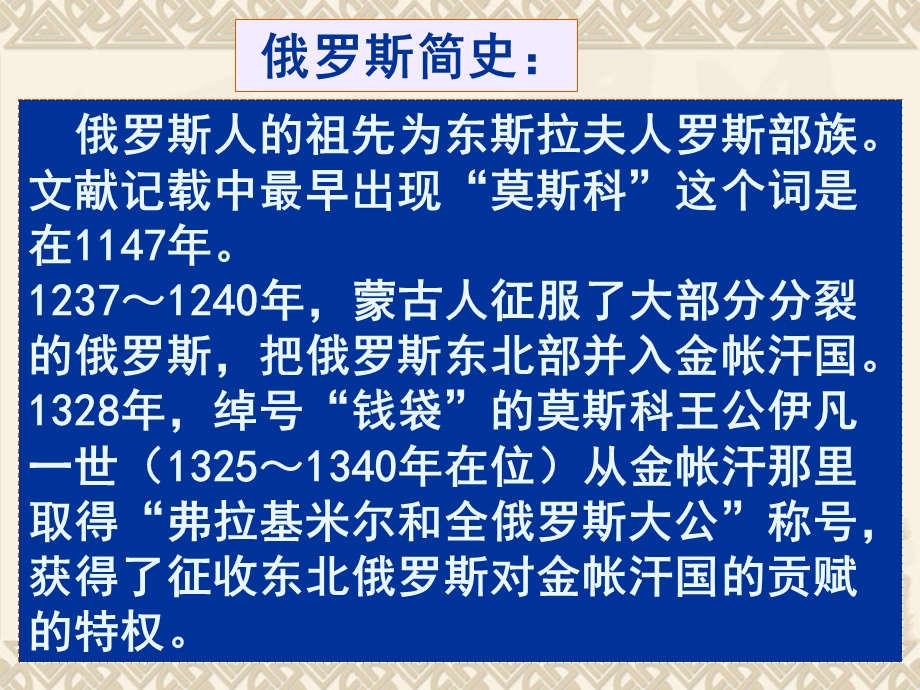 俄罗斯简史：

俄罗斯人的祖先为东斯拉夫人罗斯部族。文献记载中最早出现“莫斯科”这个词是在1147年。
1237～1240年，蒙古人征服了大部分分裂的俄罗斯，把俄罗斯东北部并入金帐汗国。
1328年，绰号“钱袋”的莫斯科王公伊凡一世（1325～1340年在位）从金帐汗那里取得“弗拉基米尔和全俄罗斯大公”称号，获得了征收东北俄罗斯对金帐汗国的贡赋的特权。